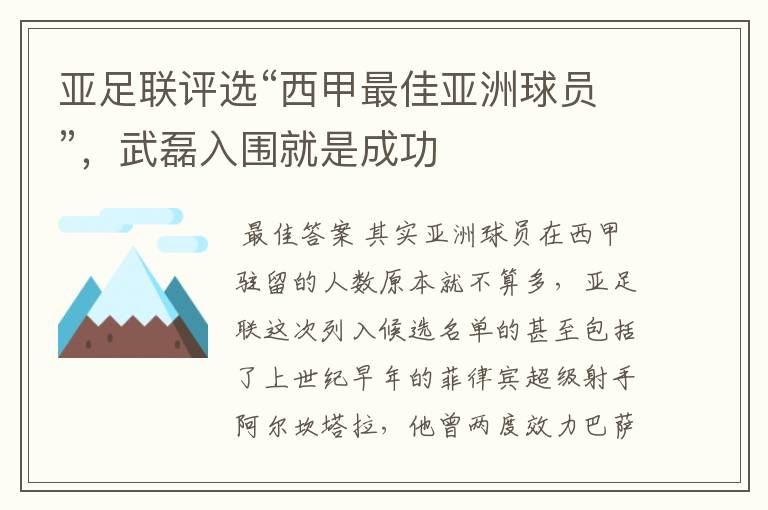 亚足联评选“西甲最佳亚洲球员”，武磊入围就是成功

最佳答案 其实亚洲球员在西甲驻留的人数原本就不算多，亚足联这次列入候选名单的甚至包括了上世纪早年的菲律宾超级射手阿尔坎塔拉，他曾两度效力巴萨